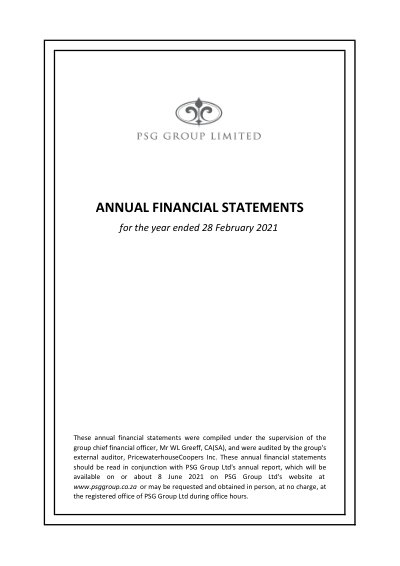 PSG GROUP LIMITED

ANNUAL FINANCIAL STATEMENTS

for the year ended 28 February 2021

These annual financial statements were compiled under the supervision of the group chief financial officer, Mr WL Greeff, CA(SA), and were audited by the group's external auditor, PricewaterhouseCoopers Inc. These annual financial statements should be read in conjunction with PSG Group Ltd's annual report, which will be available on or about 8 June 2021 on PSG Group Ltd's website at www.psggroup.co.za or may be requested and obtained in person, at no charge, at the registered office of PSG Group Ltd during office hours.